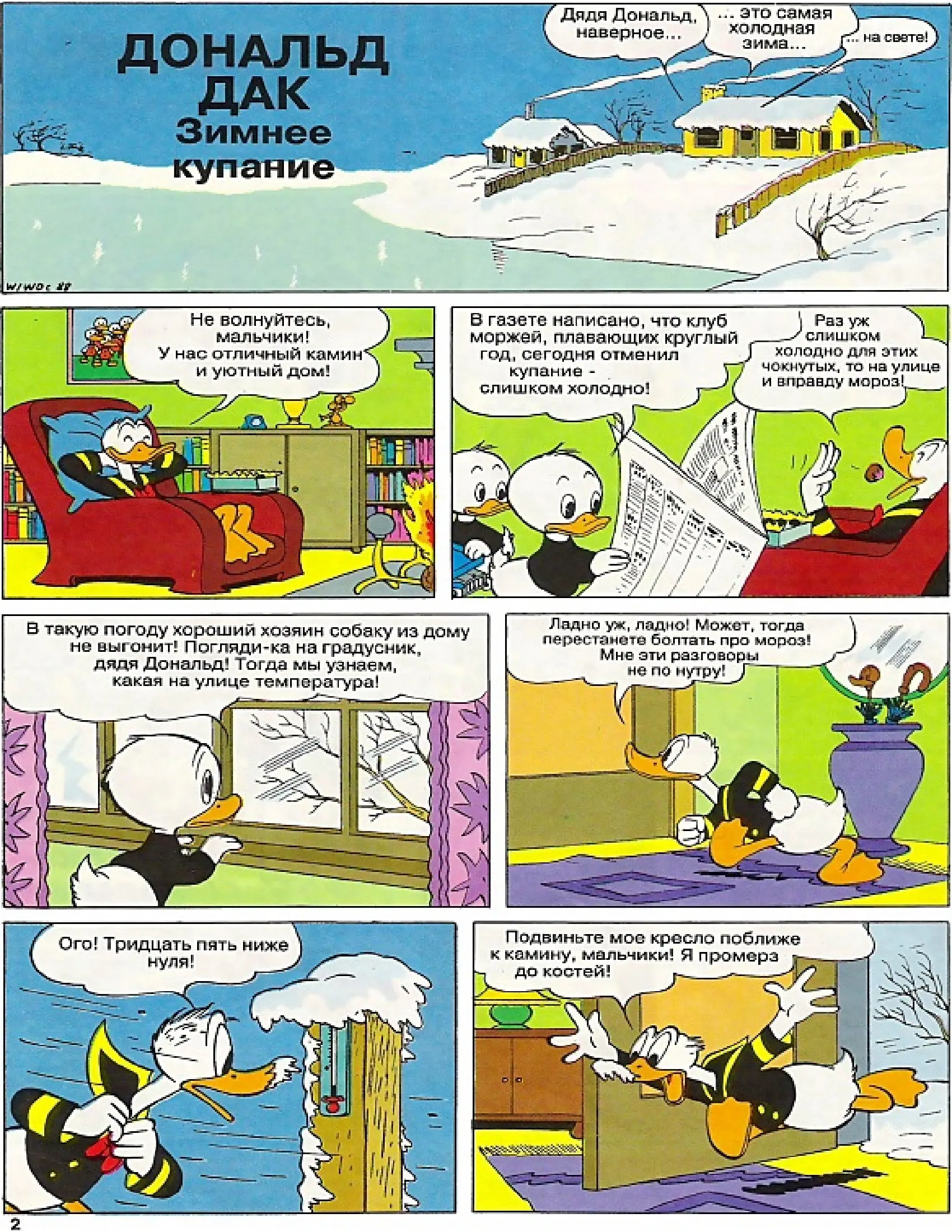 ДОНАЛЬД ДАК
Зимнее купание

Дядя Дональд, наверное...

... это самая холодная зима...

... на свете!

W/WDC 88

Не волнуйтесь, мальчики! У нас отличный камин и уютный дом!

В газете написано, что клуб моржей, плавающих круглый год, сегодня отменил купание - слишком холодно!

Раз уж слишком холодно для этих чокнутых, то на улице и вправду мороз!

В такую погоду хороший хозяин собаку из дому не выгонит! Погляди-ка на градусник, дядя Дональд! Тогда мы узнаем, какая на улице температура!

Ладно уж, ладно! Может, тогда перестанете болтать про мороз! Мне эти разговоры не по нутру!

Ого! Тридцать пять ниже нуля!

Подвиньте мое кресло поближе к камину, мальчики! Я промерз до костей!

2